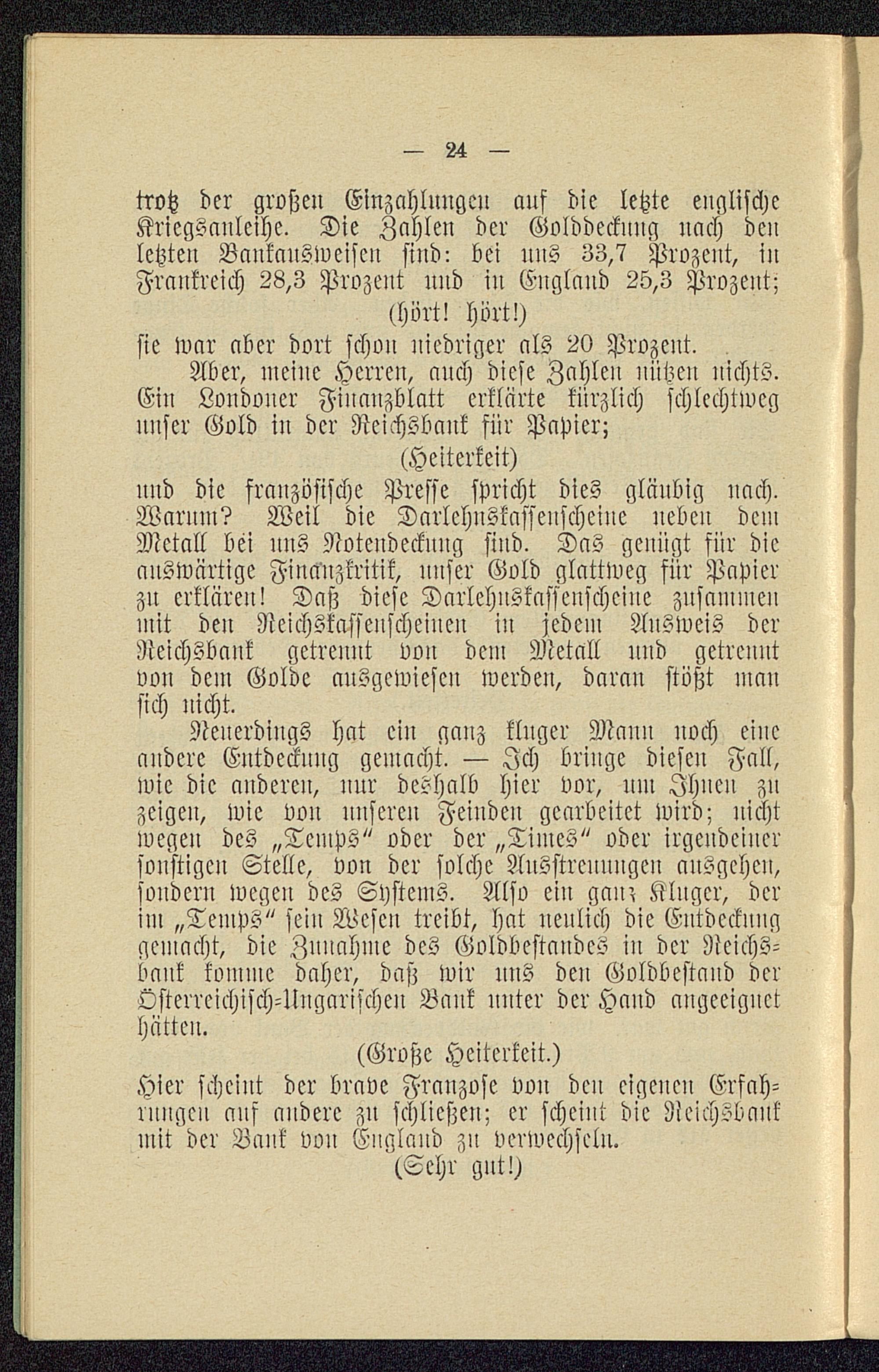 — 24 —

trotz der großen Einzahlungen auf die letzte englische Kriegsanleihe. Die Zahlen der Golddeckung nach den letzten Bankausweisen sind: bei uns 33,7 Prozent, in Frankreich 28,3 Prozent und in England 25,3 Prozent;

(hört! hört!)

sie war aber dort schon niedriger als 20 Prozent.

Aber, meine Herren, auch diese Zahlen nützen nichts. Ein Londoner Finanzblatt erklärte kürzlich schlechtweg unser Gold in der Reichsbank für Papier;

(Heiterkeit)

und die französische Presse spricht dies gläubig nach. Warum? Weil die Darlehnskassenscheine neben dem Metall bei uns Notendeckung sind. Das genügt für die auswärtige Finanzkritik, unser Gold glattweg für Papier zu erklären! Daß diese Darlehnskassenscheine zusammen mit den Reichskassenscheinen in jedem Ausweis der Reichsbank getrennt von dem Metall und getrennt von dem Golde ausgewiesen werden, daran stößt man sich nicht.

Neuerdings hat ein ganz kluger Mann noch eine andere Entdeckung gemacht. — Ich bringe diesen Fall, wie die anderen, nur deshalb hier vor, um Ihnen zu zeigen, wie von unseren Feinden gearbeitet wird; nicht wegen des „Temps“ oder der „Times“ oder irgendeiner sonstigen Stelle, von der solche Ausstreuungen ausgehen, sondern wegen des Systems. Also ein ganz Kluger, der im „Temps“ sein Wesen treibt, hat neulich die Entdeckung gemacht, die Zunahme des Goldbestandes in der Reichsbank komme daher, daß wir uns den Goldbestand der Österreichisch-Ungarischen Bank unter der Hand angeeignet hätten.

(Große Heiterkeit.)

Hier scheint der brave Franzose von den eigenen Erfahrungen auf andere zu schließen; er scheint die Reichsbank mit der Bank von England zu verwechseln.

(Sehr gut!)